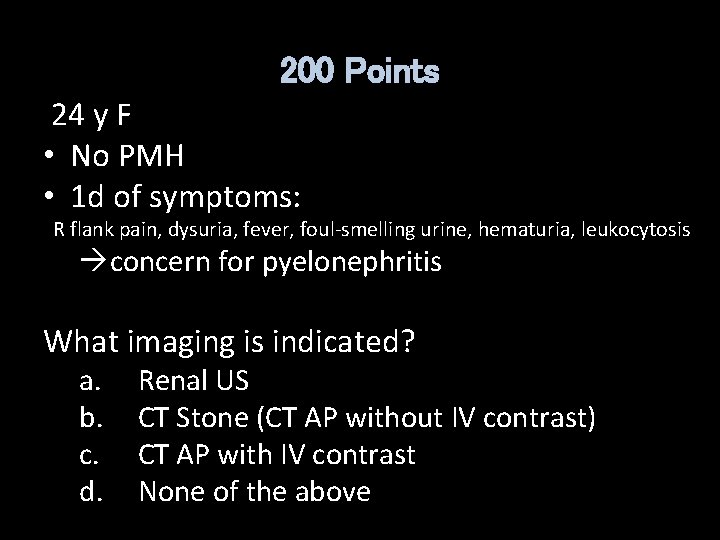 200 Points

24 y F

• No PMH
• 1d of symptoms:

R flank pain, dysuria, fever, foul-smelling urine, hematuria, leukocytosis

→concern for pyelonephritis

What imaging is indicated?

a. Renal US
b. CT Stone (CT AP without IV contrast)
c. CT AP with IV contrast
d. None of the above